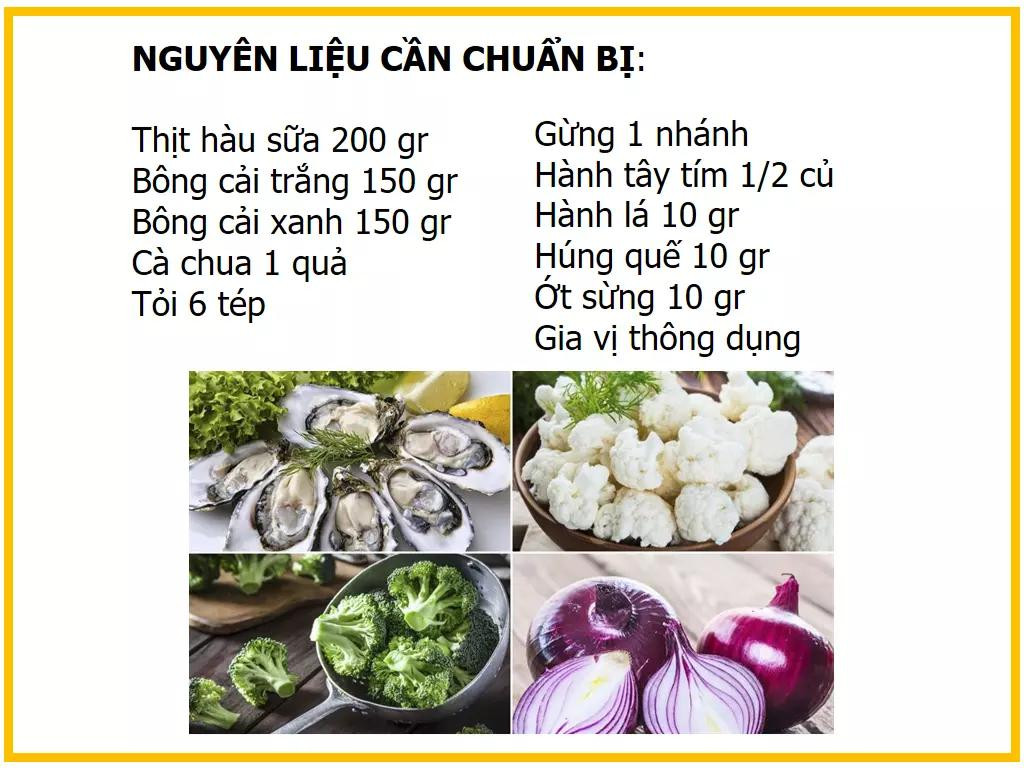 NGUYÊN LIỆU CẦN CHUẨN BỊ:

Thịt hàu sữa 200 gr
Bông cải trắng 150 gr
Bông cải xanh 150 gr
Cà chua 1 quả
Tỏi 6 tép

Gừng 1 nhánh
Hành tây tím 1/2 củ
Hành lá 10 gr
Húng quế 10 gr
Ớt sừng 10 gr
Gia vị thông dụng